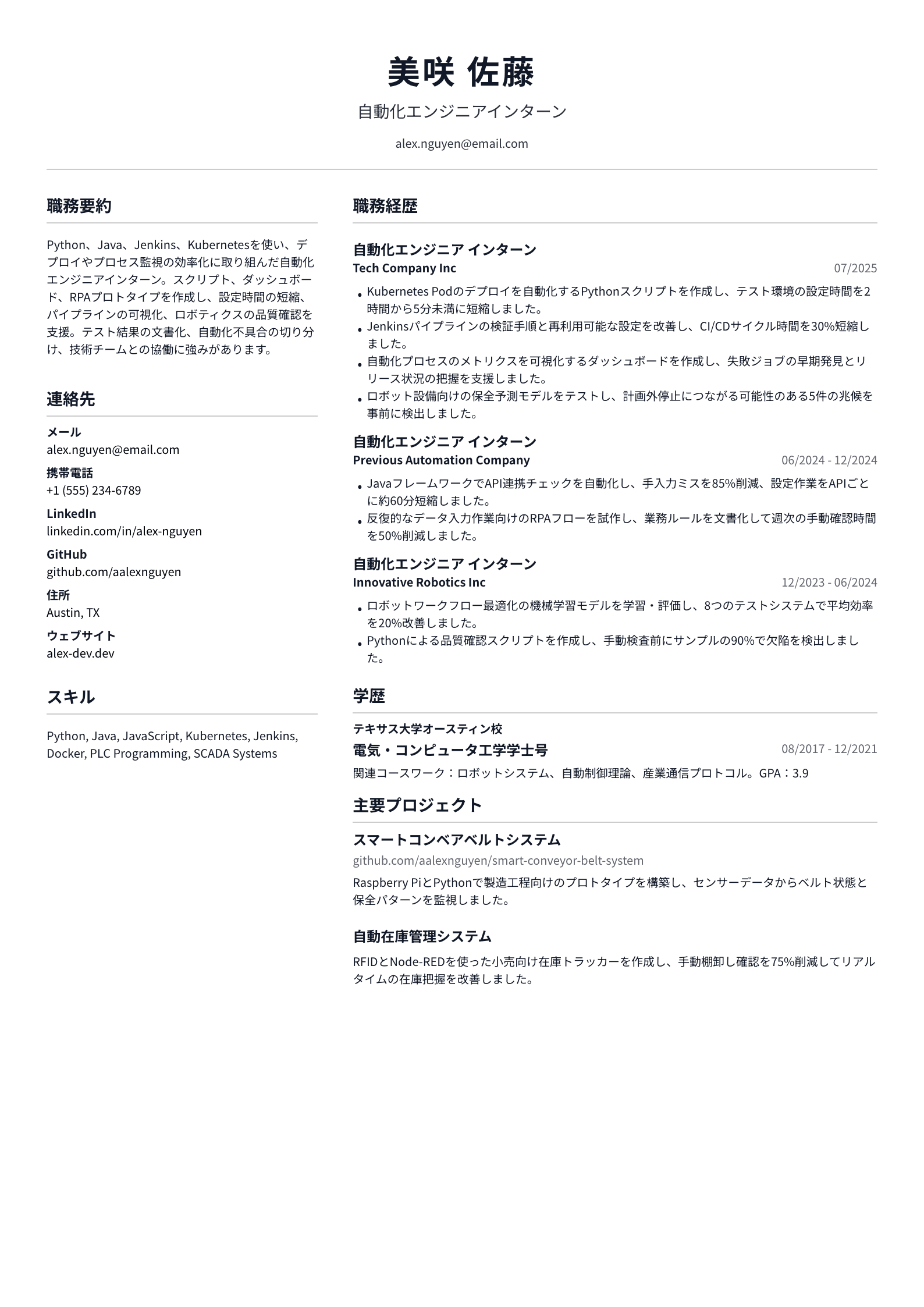 美咲 佐藤

自動化エンジニアインターン

alex.nguyen@email.com

職務要約

Python、Java、Jenkins、Kubernetesを使い、デプロイやプロセス監視の効率化に取り組んだ自動化エンジニアインターン。スクリプト、ダッシュボード、RPAプロトタイプを作成し、設定時間の短縮、パイプラインの可視化、ロボティクスの品質確認を支援。テスト結果の文書化、自動化不具合の切り分け、技術チームとの協働に強みがあります。

連絡先

メール
alex.nguyen@email.com

携帯電話
+1 (555) 234-6789

LinkedIn
linkedin.com/in/alex-nguyen

GitHub
github.com/aalexnguyen

住所
Austin, TX

ウェブサイト
alex-dev.dev

スキル

Python, Java, JavaScript, Kubernetes, Jenkins, Docker, PLC Programming, SCADA Systems

職務経歴

自動化エンジニア インターン
Tech Company Inc
07/2025

• Kubernetes Podのデプロイを自動化するPythonスクリプトを作成し、テスト環境の設定時間を2時間から5分未満に短縮しました。
• Jenkinsパイプラインの検証手順と再利用可能な設定を改善し、CI/CDサイクル時間を30%短縮しました。
• 自動化プロセスのメトリクスを可視化するダッシュボードを作成し、失敗ジョブの早期発見とリリース状況の把握を支援しました。
• ロボット設備向けの保全予測モデルをテストし、計画外停止につながる可能性のある5件の兆候を事前に検出しました。

自動化エンジニア インターン
Previous Automation Company
06/2024 - 12/2024

• JavaフレームワークでAPI連携チェックを自動化し、手入力ミスを85%削減、設定作業をAPIごとに約60分短縮しました。
• 反復的なデータ入力作業向けのRPAフローを試作し、業務ルールを文書化して週次の手動確認時間を50%削減しました。

自動化エンジニア インターン
Innovative Robotics Inc
12/2023 - 06/2024

• ロボットワークフロー最適化の機械学習モデルを学習・評価し、8つのテストシステムで平均効率を20%改善しました。
• Pythonによる品質確認スクリプトを作成し、手動検査前にサンプルの90%で欠陥を検出しました。

学歴

テキサス大学オースティン校
電気・コンピュータ工学学士号
08/2017 - 12/2021
関連コースワーク：ロボットシステム、自動制御理論、産業通信プロトコル。GPA：3.9

主要プロジェクト

スマートコンベアベルトシステム
github.com/aalexnguyen/smart-conveyor-belt-system
Raspberry PiとPythonで製造工程向けのプロトタイプを構築し、センサーデータからベルト状態と保全パターンを監視しました。

自動在庫管理システム
RFIDとNode-REDを使った小売向け在庫トラッカーを作成し、手動棚卸し確認を75%削減してリアルタイムの在庫把握を改善しました。